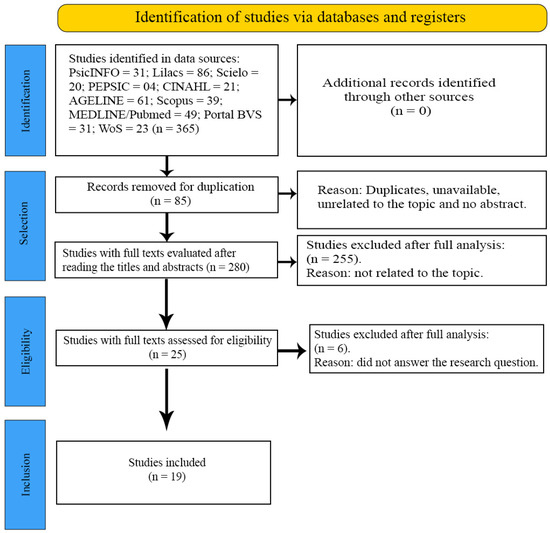 Identification of studies via databases and registers

Identification

Studies identified in data sources: PsicINFO = 31; Lilacs = 86; Scielo = 20; PEPSIC = 04; CINAHL = 21; AGELINE = 61; Scopus = 39; MEDLINE/Pubmed = 49; Portal BVS = 31; WoS = 23 (n = 365)

Additional records identified through other sources (n = 0)

Selection

Records removed for duplication (n = 85)

Reason: Duplicates, unavailable, unrelated to the topic and no abstract.

Studies with full texts evaluated after reading the titles and abstracts (n = 280)

Studies excluded after full analysis: (n = 255).
Reason: not related to the topic.

Eligibility

Studies with full texts assessed for eligibility (n = 25)

Studies excluded after full analysis: (n = 6).
Reason: did not answer the research question.

Inclusion

Studies included (n = 19)